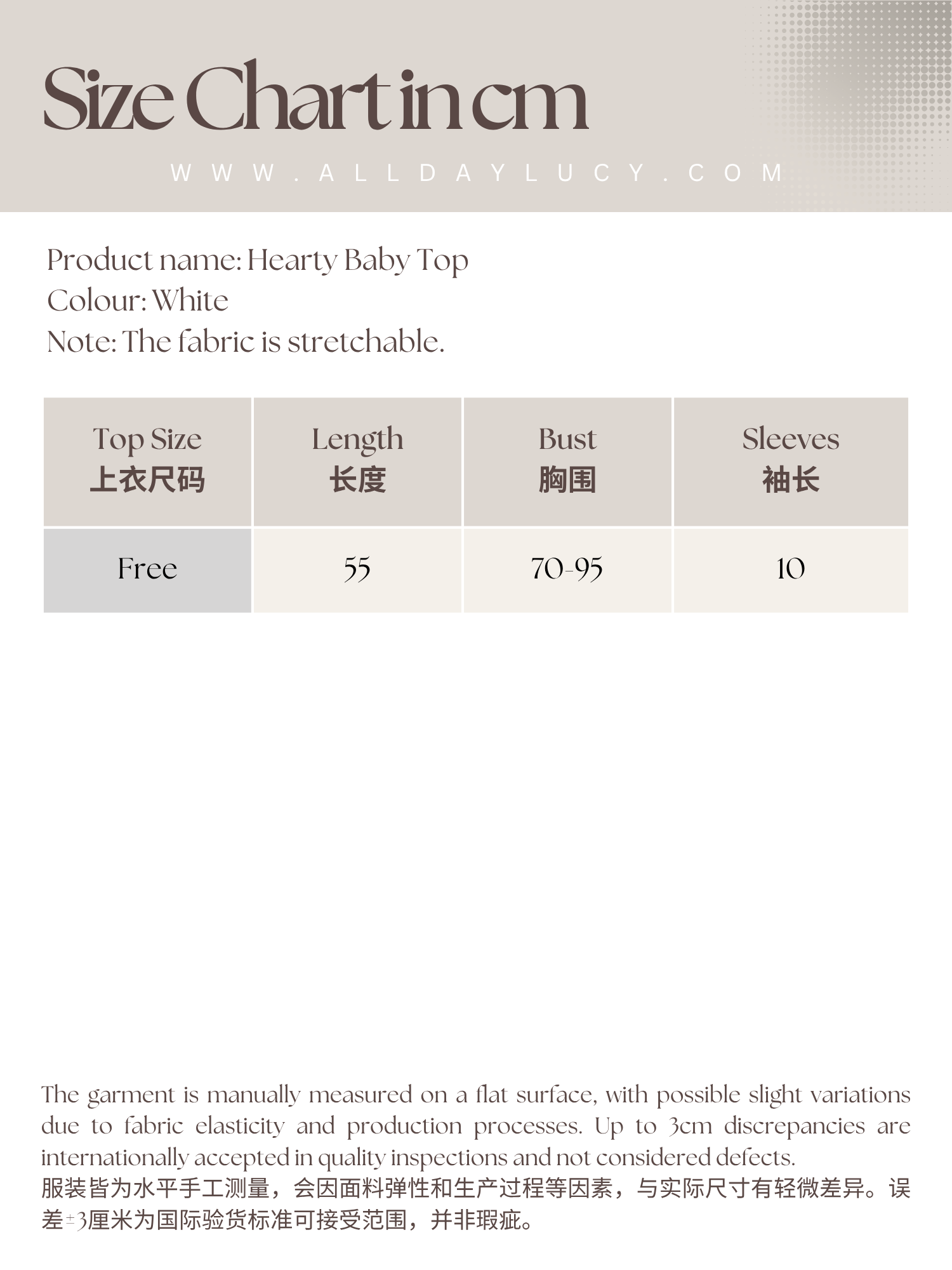 Size Chart in cm

WWW.ALLDAYLUCY.COM

Product name: Hearty Baby Top
Colour: White
Note: The fabric is stretchable.

| Top Size 上衣尺码 | Length 长度 | Bust 胸围 | Sleeves 袖长 |
|---|---|---|---|
| Free | 55 | 70-95 | 10 |

The garment is manually measured on a flat surface, with possible slight variations due to fabric elasticity and production processes. Up to 3cm discrepancies are internationally accepted in quality inspections and not considered defects.
服装皆为水平手工测量，会因面料弹性和生产过程等因素，与实际尺寸有轻微差异。误差±3厘米为国际验货标准可接受范围，并非瑕疵。